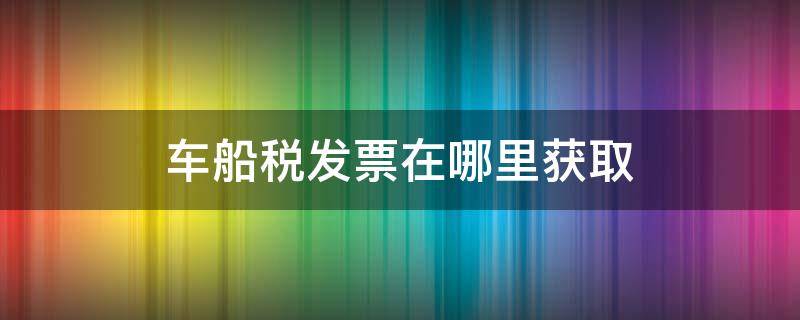 车船税发票在哪里获取